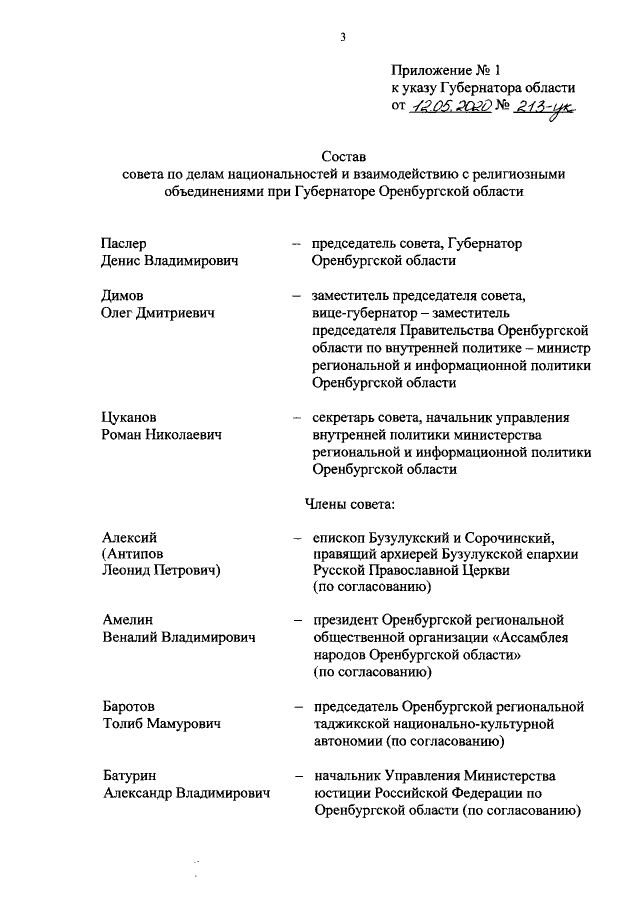 3

Приложение № 1
к указу Губернатора области
от 12.05.2020 № 213-ук

Состав
совета по делам национальностей и взаимодействию с религиозными объединениями при Губернаторе Оренбургской области

Паслер
Денис Владимирович – председатель совета, Губернатор Оренбургской области

Димов
Олег Дмитриевич – заместитель председателя совета, вице-губернатор – заместитель председателя Правительства Оренбургской области по внутренней политике – министр региональной и информационной политики Оренбургской области

Цуканов
Роман Николаевич – секретарь совета, начальник управления внутренней политики министерства региональной и информационной политики Оренбургской области

Члены совета:

Алексий
(Антипов
Леонид Петрович) – епископ Бузулукский и Сорочинский, правящий архиерей Бузулукской епархии Русской Православной Церкви (по согласованию)

Амелин
Веналий Владимирович – президент Оренбургской региональной общественной организации «Ассамблея народов Оренбургской области» (по согласованию)

Баротов
Толиб Мамурович – председатель Оренбургской региональной таджикской национально-культурной автономии (по согласованию)

Батурин
Александр Владимирович – начальник Управления Министерства юстиции Российской Федерации по Оренбургской области (по согласованию)